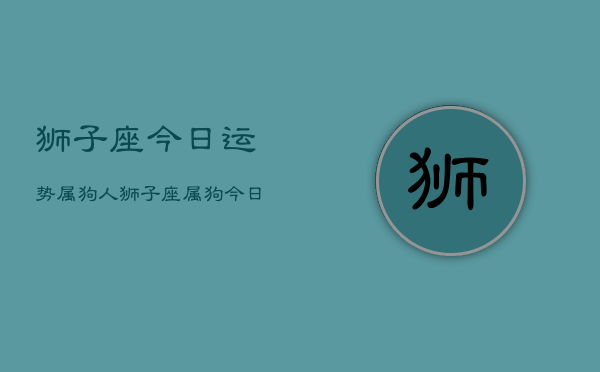 狮子座今日运

势属狗人狮子座属狗今日

狮